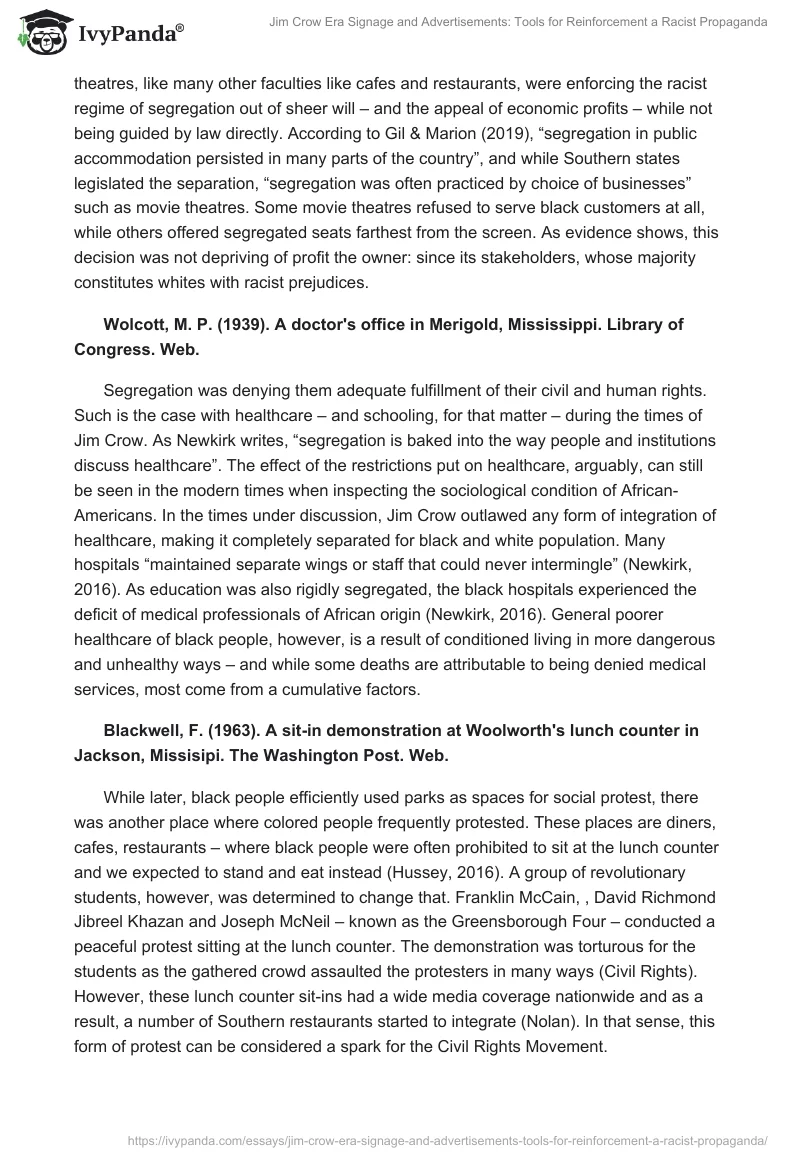 IvyPanda®

Jim Crow Era Signage and Advertisements: Tools for Reinforcement a Racist Propaganda

theatres, like many other faculties like cafes and restaurants, were enforcing the racist regime of segregation out of sheer will – and the appeal of economic profits – while not being guided by law directly. According to Gil & Marion (2019), “segregation in public accommodation persisted in many parts of the country”, and while Southern states legislated the separation, “segregation was often practiced by choice of businesses” such as movie theatres. Some movie theatres refused to serve black customers at all, while others offered segregated seats farthest from the screen. As evidence shows, this decision was not depriving of profit the owner: since its stakeholders, whose majority constitutes whites with racist prejudices.

Wolcott, M. P. (1939). A doctor's office in Merigold, Mississippi. Library of Congress. Web.

Segregation was denying them adequate fulfillment of their civil and human rights. Such is the case with healthcare – and schooling, for that matter – during the times of Jim Crow. As Newkirk writes, “segregation is baked into the way people and institutions discuss healthcare”. The effect of the restrictions put on healthcare, arguably, can still be seen in the modern times when inspecting the sociological condition of African-Americans. In the times under discussion, Jim Crow outlawed any form of integration of healthcare, making it completely separated for black and white population. Many hospitals “maintained separate wings or staff that could never intermingle” (Newkirk, 2016). As education was also rigidly segregated, the black hospitals experienced the deficit of medical professionals of African origin (Newkirk, 2016). General poorer healthcare of black people, however, is a result of conditioned living in more dangerous and unhealthy ways – and while some deaths are attributable to being denied medical services, most come from a cumulative factors.

Blackwell, F. (1963). A sit-in demonstration at Woolworth's lunch counter in Jackson, Missisipi. The Washington Post. Web.

While later, black people efficiently used parks as spaces for social protest, there was another place where colored people frequently protested. These places are diners, cafes, restaurants – where black people were often prohibited to sit at the lunch counter and we expected to stand and eat instead (Hussey, 2016). A group of revolutionary students, however, was determined to change that. Franklin McCain, , David Richmond Jibreel Khazan and Joseph McNeil – known as the Greensborough Four – conducted a peaceful protest sitting at the lunch counter. The demonstration was torturous for the students as the gathered crowd assaulted the protesters in many ways (Civil Rights). However, these lunch counter sit-ins had a wide media coverage nationwide and as a result, a number of Southern restaurants started to integrate (Nolan). In that sense, this form of protest can be considered a spark for the Civil Rights Movement.

https://ivypanda.com/essays/jim-crow-era-signage-and-advertisements-tools-for-reinforcement-a-racist-propaganda/